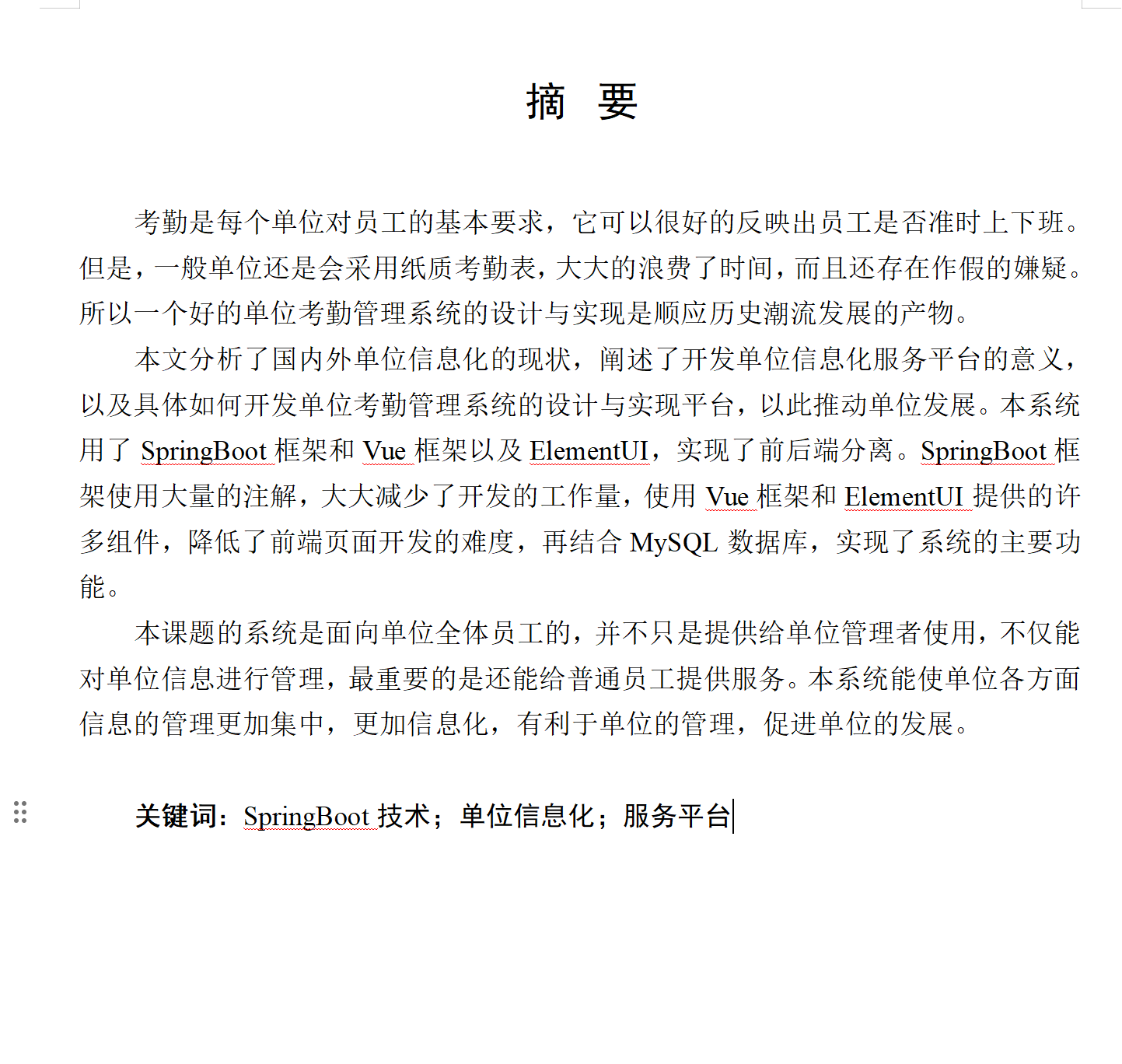 摘 要

考勤是每个单位对员工的基本要求，它可以很好的反映出员工是否准时上下班。但是，一般单位还是会采用纸质考勤表，大大的浪费了时间，而且还存在作假的嫌疑。所以一个好的单位考勤管理系统的设计与实现是顺应历史潮流发展的产物。

本文分析了国内外单位信息化的现状，阐述了开发单位信息化服务平台的意义，以及具体如何开发单位考勤管理系统的设计与实现平台，以此推动单位发展。本系统用了 SpringBoot 框架和 Vue 框架以及 ElementUI，实现了前后端分离。SpringBoot 框架使用大量的注解，大大减少了开发的工作量，使用 Vue 框架和 ElementUI 提供的许多组件，降低了前端页面开发的难度，再结合 MySQL 数据库，实现了系统的主要功能。

本课题的系统是面向单位全体员工的，并不只是提供给单位管理者使用，不仅能对单位信息进行管理，最重要的是还能给普通员工提供服务。本系统能使单位各方面信息的管理更加集中，更加信息化，有利于单位的管理，促进单位的发展。

关键词：SpringBoot 技术；单位信息化；服务平台